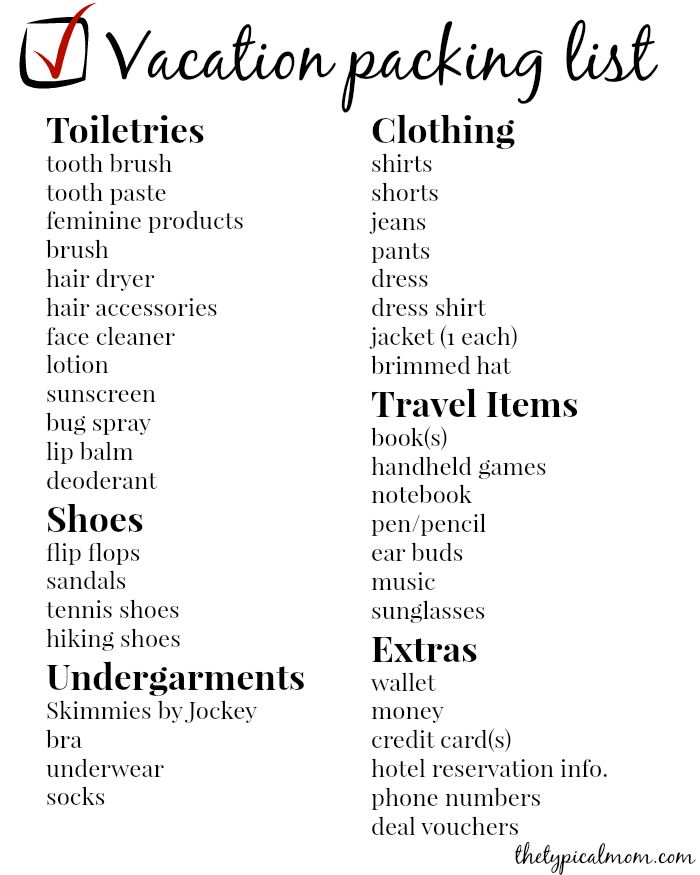 Vacation packing list

Toiletries
tooth brush
tooth paste
feminine products
brush
hair dryer
hair accessories
face cleaner
lotion
sunscreen
bug spray
lip balm
deoderant

Shoes
flip flops
sandals
tennis shoes
hiking shoes

Undergarments
Skimmies by Jockey
bra
underwear
socks

Clothing
shirts
shorts
jeans
pants
dress
dress shirt
jacket (1 each)
brimmed hat

Travel Items
book(s)
handheld games
notebook
pen/pencil
ear buds
music
sunglasses

Extras
wallet
money
credit card(s)
hotel reservation info.
phone numbers
deal vouchers

thetypicalmom.com